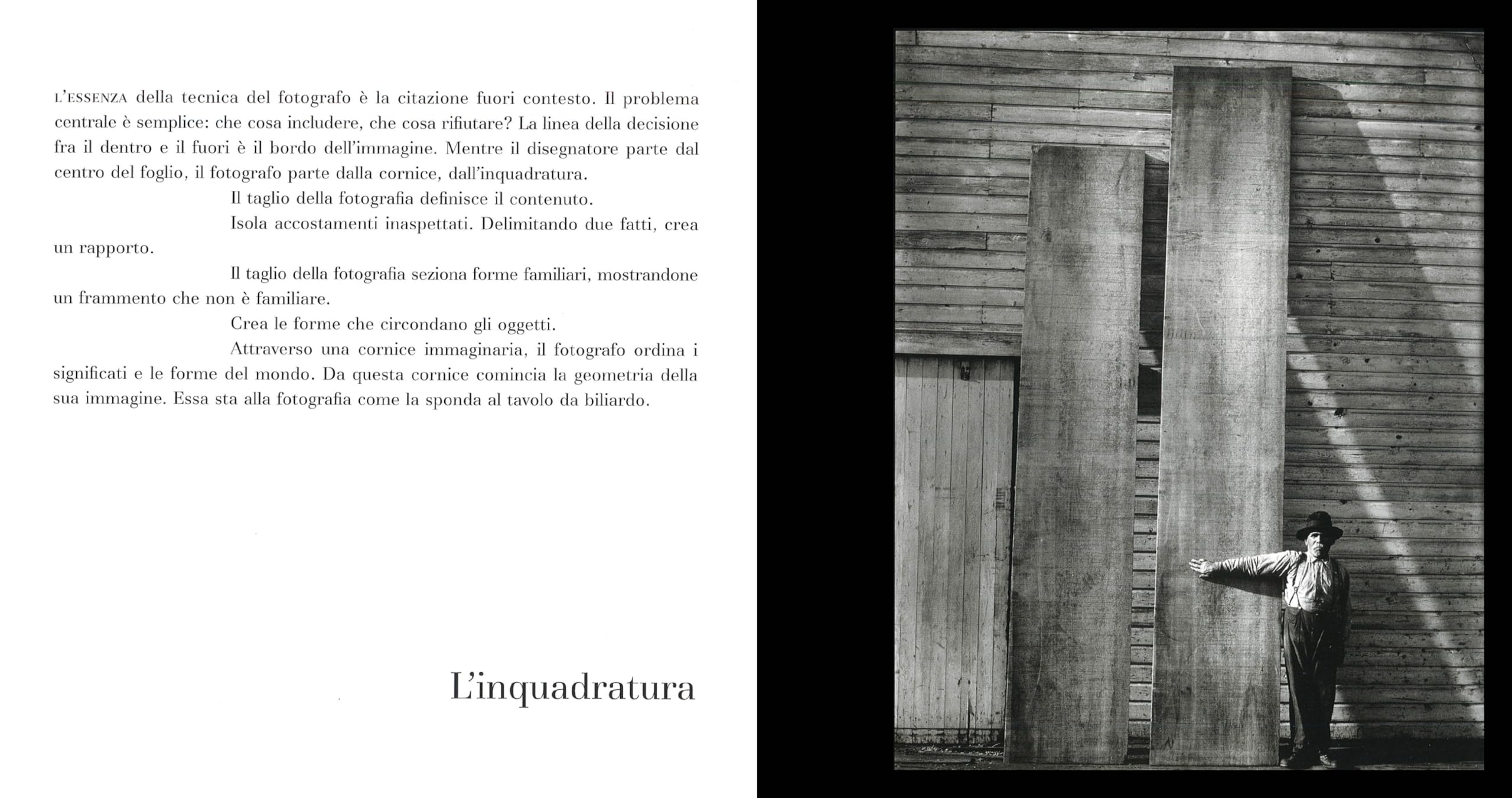 L'ESSENZA della tecnica del fotografo è la citazione fuori contesto. Il problema centrale è semplice: che cosa includere, che cosa rifiutare? La linea della decisione fra il dentro e il fuori è il bordo dell'immagine. Mentre il disegnatore parte dal centro del foglio, il fotografo parte dalla cornice, dall'inquadratura.

Il taglio della fotografia definisce il contenuto.

Isola accostamenti inaspettati. Delimitando due fatti, crea un rapporto.

Il taglio della fotografia seziona forme familiari, mostrandone un frammento che non è familiare.

Crea le forme che circondano gli oggetti.

Attraverso una cornice immaginaria, il fotografo ordina i significati e le forme del mondo. Da questa cornice comincia la geometria della sua immagine. Essa sta alla fotografia come la sponda al tavolo da biliardo.

L'inquadratura